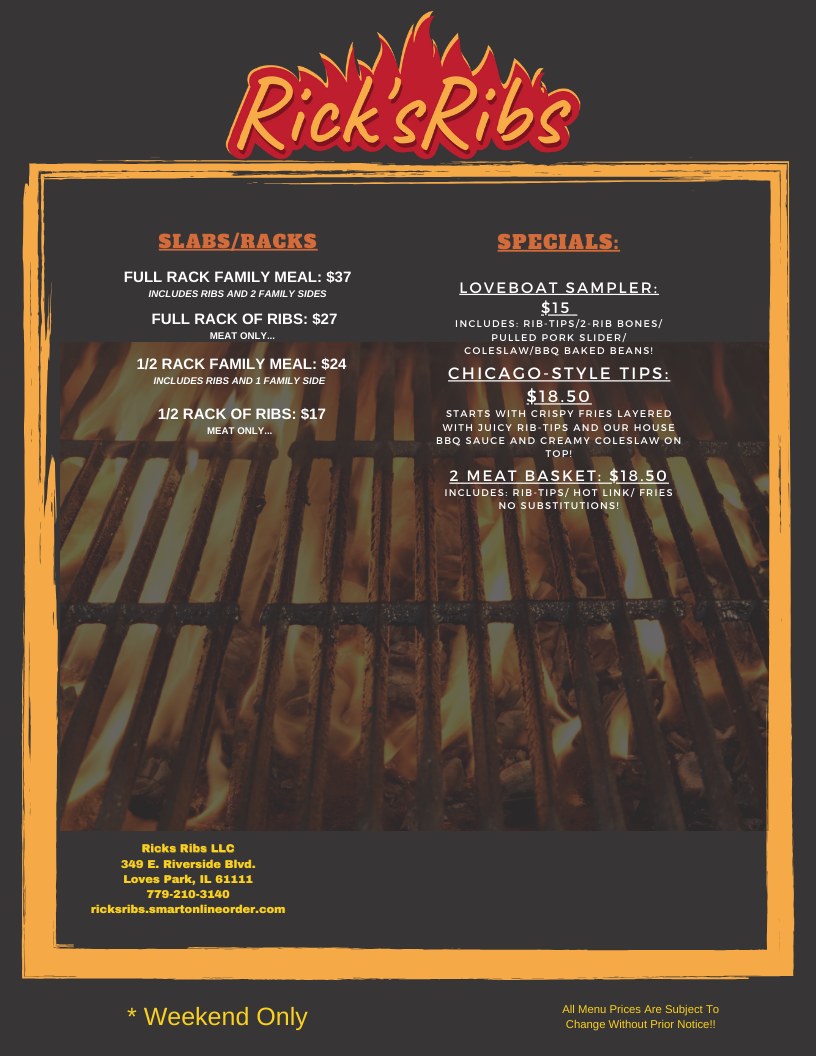 Rick'sRibs

SLABS/RACKS

FULL RACK FAMILY MEAL: $37
INCLUDES RIBS AND 2 FAMILY SIDES

FULL RACK OF RIBS: $27
MEAT ONLY...

1/2 RACK FAMILY MEAL: $24
INCLUDES RIBS AND 1 FAMILY SIDE

1/2 RACK OF RIBS: $17
MEAT ONLY...

SPECIALS:

LOVEBOAT SAMPLER: $15
INCLUDES: RIB-TIPS/2-RIB BONES/ PULLED PORK SLIDER/ COLESLAW/BBQ BAKED BEANS!

CHICAGO-STYLE TIPS: $18.50
STARTS WITH CRISPY FRIES LAYERED WITH JUICY RIB-TIPS AND OUR HOUSE BBQ SAUCE AND CREAMY COLESLAW ON TOP!

2 MEAT BASKET: $18.50
INCLUDES: RIB-TIPS/ HOT LINK/ FRIES
NO SUBSTITUTIONS!

Ricks Ribs LLC
349 E. Riverside Blvd.
Loves Park, IL 61111
779-210-3140
ricksribs.smartonlineorder.com

* Weekend Only

All Menu Prices Are Subject To Change Without Prior Notice!!